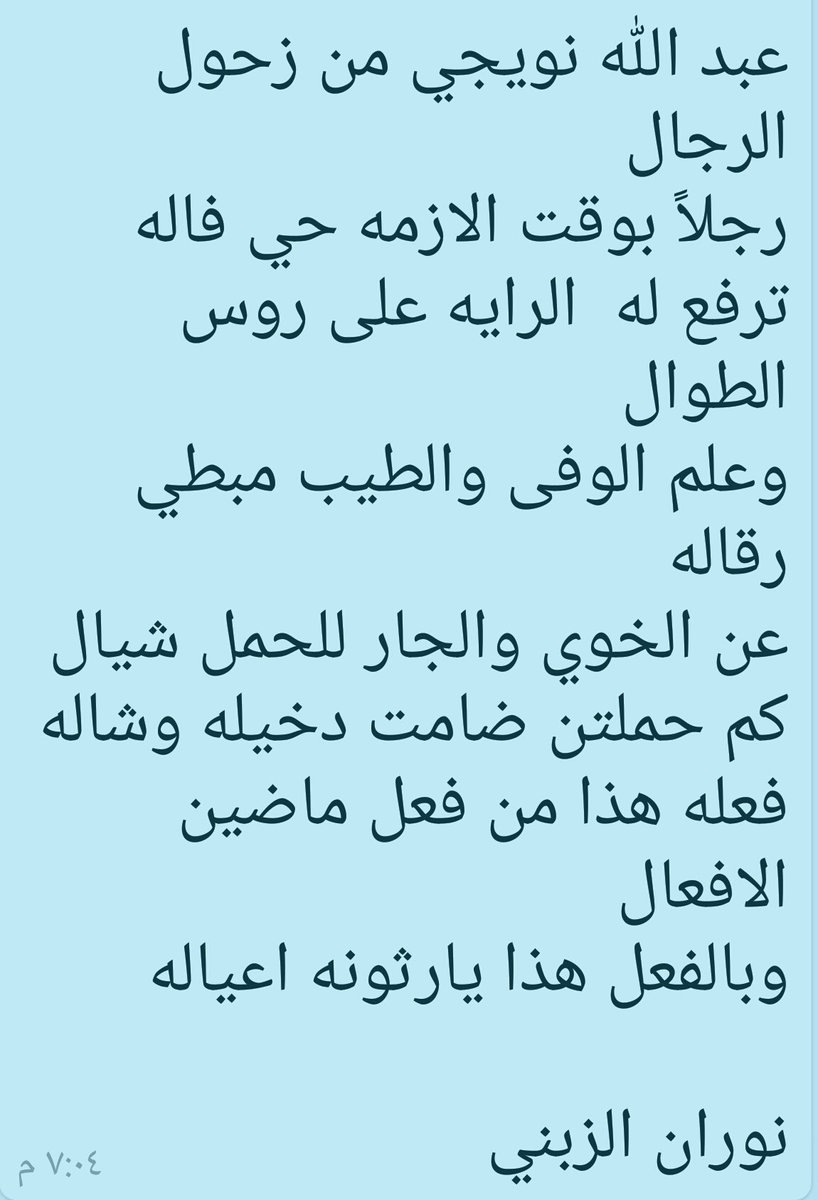 عبد الله نويجي من زحول الرجال
رجلاً بوقت الازمه حي فاله
ترفع له الرايه على روس الطوال
وعلم الوفى والطيب مبطي رقاله
عن الخوي والجار للحمل شيال
كم حملتن ضامت دخيله وشاله
فعله هذا من فعل ماضين الافعال
وبالفعل هذا يارثونه اعياله

نوران الزبني
٧:٠٤ م